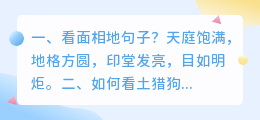 一、看面相地句子？天庭饱满，地格方圆，印堂发亮，目如明炬。二、如何看土猎狗...